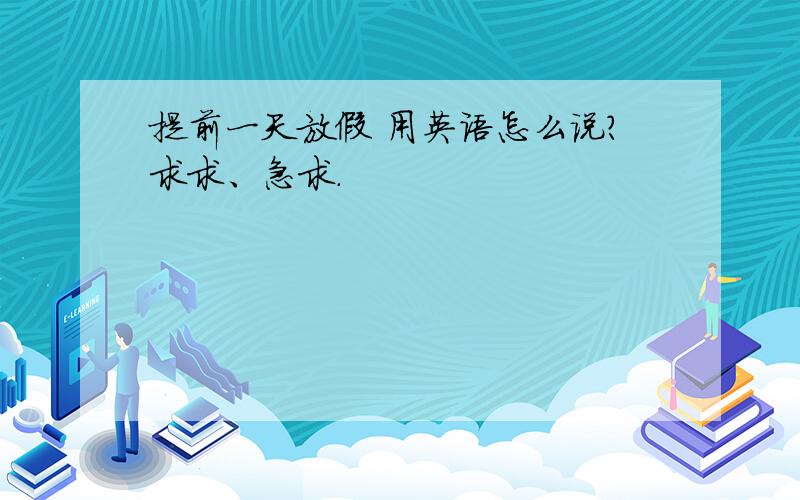 提前一天放假 用英语怎么说?
求求、急求.

E-LEARNING